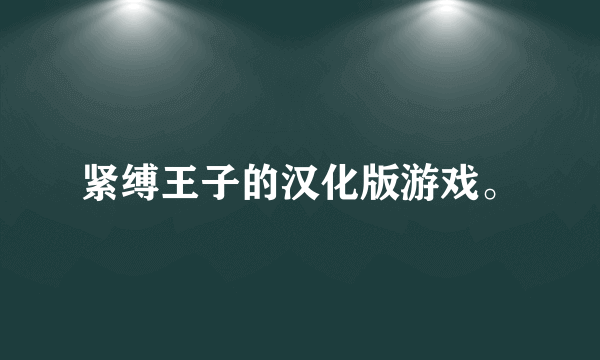 紧缚王子的汉化版游戏。